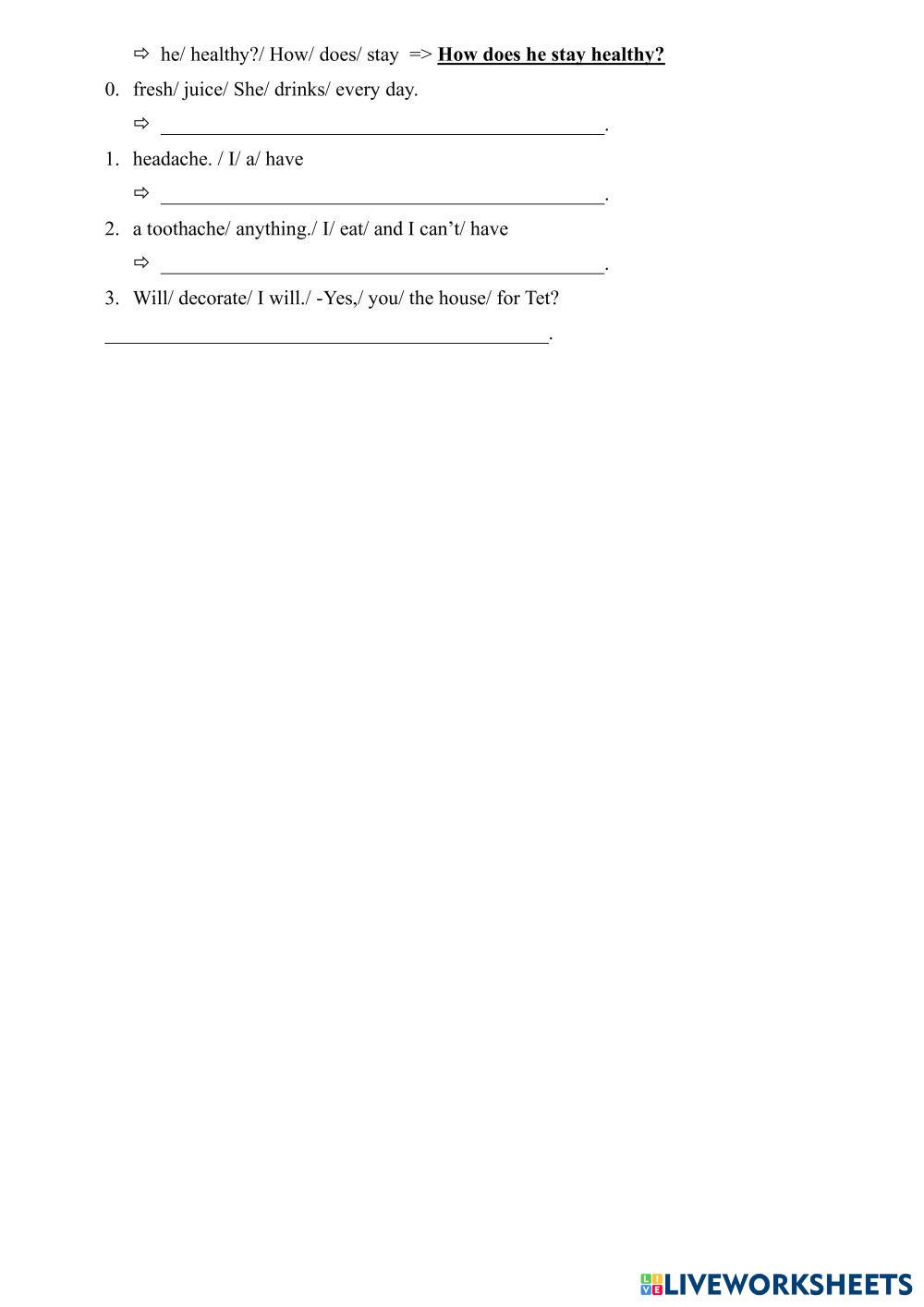 ⇨ he/ healthy?/ How/ does/ stay => How does he stay healthy?

0. fresh/ juice/ She/ drinks/ every day.

⇨ ____.

1. headache. / I/ a/ have

⇨ ____.

2. a toothache/ anything./ I/ eat/ and I can't/ have

⇨ ____.

3. Will/ decorate/ I will./ -Yes,/ you/ the house/ for Tet?

____.

LIVEWORKSHEETS